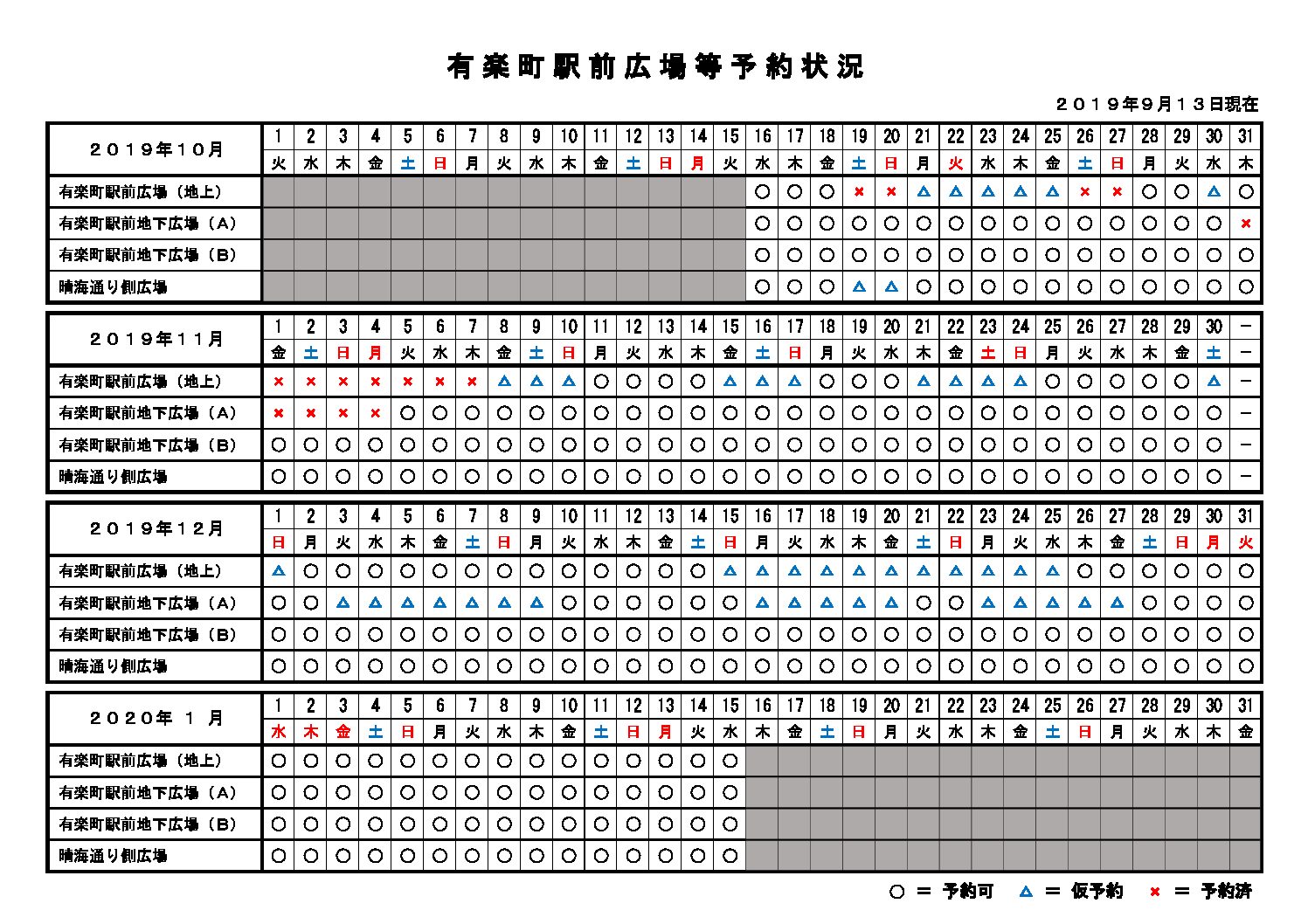 有楽町駅前広場等予約状況

２０１９年９月１３日現在

| ２０１９年１０月 | 1 | 2 | 3 | 4 | 5 | 6 | 7 | 8 | 9 | 10 | 11 | 12 | 13 | 14 | 15 | 16 | 17 | 18 | 19 | 20 | 21 | 22 | 23 | 24 | 25 | 26 | 27 | 28 | 29 | 30 | 31 |
|---|---|---|---|---|---|---|---|---|---|---|---|---|---|---|---|---|---|---|---|---|---|---|---|---|---|---|---|---|---|---|---|
| | 火 | 水 | 木 | 金 | 土 | 日 | 月 | 火 | 水 | 木 | 金 | 土 | 日 | 月 | 火 | 水 | 木 | 金 | 土 | 日 | 月 | 火 | 水 | 木 | 金 | 土 | 日 | 月 | 火 | 水 | 木 |
| 有楽町駅前広場（地上） | | | | | | | | | | | | | | | | ○ | ○ | ○ | × | × | △ | △ | △ | △ | △ | × | × | ○ | ○ | △ | ○ |
| 有楽町駅前地下広場（A） | | | | | | | | | | | | | | | | ○ | ○ | ○ | ○ | ○ | ○ | ○ | ○ | ○ | ○ | ○ | ○ | ○ | ○ | ○ | × |
| 有楽町駅前地下広場（B） | | | | | | | | | | | | | | | | ○ | ○ | ○ | ○ | ○ | ○ | ○ | ○ | ○ | ○ | ○ | ○ | ○ | ○ | ○ | ○ |
| 晴海通り側広場 | | | | | | | | | | | | | | | | ○ | ○ | ○ | △ | △ | ○ | ○ | ○ | ○ | ○ | ○ | ○ | ○ | ○ | ○ | ○ |

| ２０１９年１１月 | 1 | 2 | 3 | 4 | 5 | 6 | 7 | 8 | 9 | 10 | 11 | 12 | 13 | 14 | 15 | 16 | 17 | 18 | 19 | 20 | 21 | 22 | 23 | 24 | 25 | 26 | 27 | 28 | 29 | 30 | － |
|---|---|---|---|---|---|---|---|---|---|---|---|---|---|---|---|---|---|---|---|---|---|---|---|---|---|---|---|---|---|---|---|
| | 金 | 土 | 日 | 月 | 火 | 水 | 木 | 金 | 土 | 日 | 月 | 火 | 水 | 木 | 金 | 土 | 日 | 月 | 火 | 水 | 木 | 金 | 土 | 日 | 月 | 火 | 水 | 木 | 金 | 土 | － |
| 有楽町駅前広場（地上） | × | × | × | × | × | × | × | △ | △ | △ | ○ | ○ | ○ | ○ | △ | △ | △ | ○ | ○ | ○ | △ | △ | △ | △ | ○ | ○ | ○ | ○ | ○ | △ | － |
| 有楽町駅前地下広場（A） | × | × | × | × | ○ | ○ | ○ | ○ | ○ | ○ | ○ | ○ | ○ | ○ | ○ | ○ | ○ | ○ | ○ | ○ | ○ | ○ | ○ | ○ | ○ | ○ | ○ | ○ | ○ | ○ | － |
| 有楽町駅前地下広場（B） | ○ | ○ | ○ | ○ | ○ | ○ | ○ | ○ | ○ | ○ | ○ | ○ | ○ | ○ | ○ | ○ | ○ | ○ | ○ | ○ | ○ | ○ | ○ | ○ | ○ | ○ | ○ | ○ | ○ | ○ | － |
| 晴海通り側広場 | ○ | ○ | ○ | ○ | ○ | ○ | ○ | ○ | ○ | ○ | ○ | ○ | ○ | ○ | ○ | ○ | ○ | ○ | ○ | ○ | ○ | ○ | ○ | ○ | ○ | ○ | ○ | ○ | ○ | ○ | － |

| ２０１９年１２月 | 1 | 2 | 3 | 4 | 5 | 6 | 7 | 8 | 9 | 10 | 11 | 12 | 13 | 14 | 15 | 16 | 17 | 18 | 19 | 20 | 21 | 22 | 23 | 24 | 25 | 26 | 27 | 28 | 29 | 30 | 31 |
|---|---|---|---|---|---|---|---|---|---|---|---|---|---|---|---|---|---|---|---|---|---|---|---|---|---|---|---|---|---|---|---|
| | 日 | 月 | 火 | 水 | 木 | 金 | 土 | 日 | 月 | 火 | 水 | 木 | 金 | 土 | 日 | 月 | 火 | 水 | 木 | 金 | 土 | 日 | 月 | 火 | 水 | 木 | 金 | 土 | 日 | 月 | 火 |
| 有楽町駅前広場（地上） | △ | ○ | ○ | ○ | ○ | ○ | ○ | ○ | ○ | ○ | ○ | ○ | ○ | ○ | △ | △ | △ | △ | △ | △ | △ | △ | △ | △ | △ | ○ | ○ | ○ | ○ | ○ | ○ |
| 有楽町駅前地下広場（A） | ○ | ○ | △ | △ | △ | △ | △ | △ | △ | ○ | ○ | ○ | ○ | ○ | ○ | △ | △ | △ | △ | △ | ○ | ○ | △ | △ | △ | △ | △ | ○ | ○ | ○ | ○ |
| 有楽町駅前地下広場（B） | ○ | ○ | ○ | ○ | ○ | ○ | ○ | ○ | ○ | ○ | ○ | ○ | ○ | ○ | ○ | ○ | ○ | ○ | ○ | ○ | ○ | ○ | ○ | ○ | ○ | ○ | ○ | ○ | ○ | ○ | ○ |
| 晴海通り側広場 | ○ | ○ | ○ | ○ | ○ | ○ | ○ | ○ | ○ | ○ | ○ | ○ | ○ | ○ | ○ | ○ | ○ | ○ | ○ | ○ | ○ | ○ | ○ | ○ | ○ | ○ | ○ | ○ | ○ | ○ | ○ |

| ２０２０年 １ 月 | 1 | 2 | 3 | 4 | 5 | 6 | 7 | 8 | 9 | 10 | 11 | 12 | 13 | 14 | 15 | 16 | 17 | 18 | 19 | 20 | 21 | 22 | 23 | 24 | 25 | 26 | 27 | 28 | 29 | 30 | 31 |
|---|---|---|---|---|---|---|---|---|---|---|---|---|---|---|---|---|---|---|---|---|---|---|---|---|---|---|---|---|---|---|---|
| | 水 | 木 | 金 | 土 | 日 | 月 | 火 | 水 | 木 | 金 | 土 | 日 | 月 | 火 | 水 | 木 | 金 | 土 | 日 | 月 | 火 | 水 | 木 | 金 | 土 | 日 | 月 | 火 | 水 | 木 | 金 |
| 有楽町駅前広場（地上） | ○ | ○ | ○ | ○ | ○ | ○ | ○ | ○ | ○ | ○ | ○ | ○ | ○ | ○ | ○ | | | | | | | | | | | | | | | | |
| 有楽町駅前地下広場（A） | ○ | ○ | ○ | ○ | ○ | ○ | ○ | ○ | ○ | ○ | ○ | ○ | ○ | ○ | ○ | | | | | | | | | | | | | | | | |
| 有楽町駅前地下広場（B） | ○ | ○ | ○ | ○ | ○ | ○ | ○ | ○ | ○ | ○ | ○ | ○ | ○ | ○ | ○ | | | | | | | | | | | | | | | | |
| 晴海通り側広場 | ○ | ○ | ○ | ○ | ○ | ○ | ○ | ○ | ○ | ○ | ○ | ○ | ○ | ○ | ○ | | | | | | | | | | | | | | | | |

○ ＝ 予約可　△ ＝ 仮予約　× ＝ 予約済